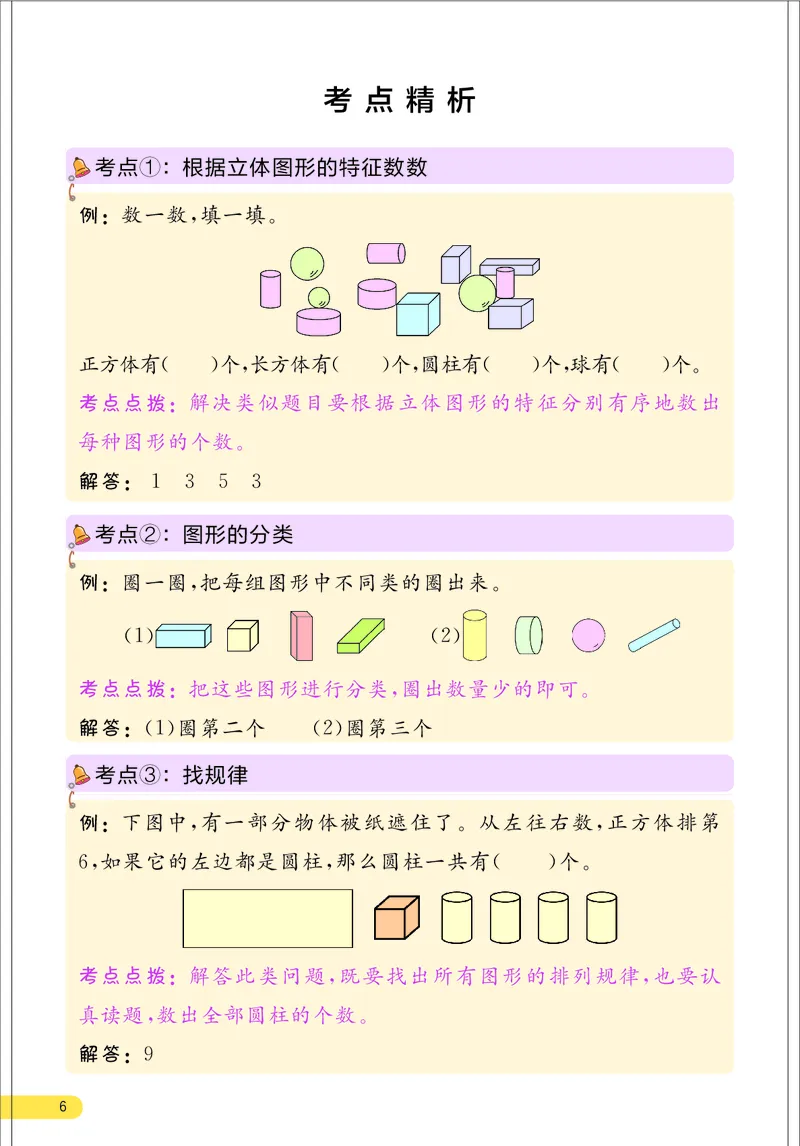 考点精析

考点①：根据立体图形的特征数数

例：数一数，填一填。

正方体有(　　)个，长方体有(　　)个，圆柱有(　　)个，球有(　　)个。

考点点拨：解决类似题目要根据立体图形的特征分别有序地数出每种图形的个数。

解答：1　3　5　3

考点②：图形的分类

例：圈一圈，把每组图形中不同类的圈出来。

(1)　　(2)

考点点拨：把这些图形进行分类，圈出数量少的即可。

解答：(1)圈第二个　(2)圈第三个

考点③：找规律

例：下图中，有一部分物体被纸遮住了。从左往右数，正方体排第6，如果它的左边都是圆柱，那么圆柱一共有(　　)个。

考点点拨：解答此类问题，既要找出所有图形的排列规律，也要认真读题，数出全部圆柱的个数。

解答：9

6